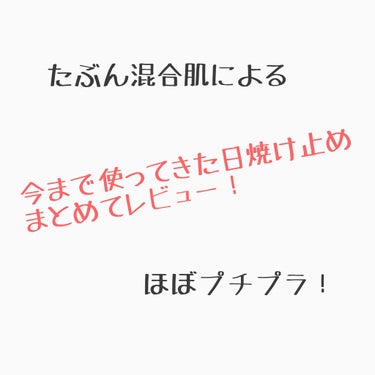 たぶん混合肌による

今まで使ってきた日焼け止め
まとめてレビュー！

ほぼプチプラ！